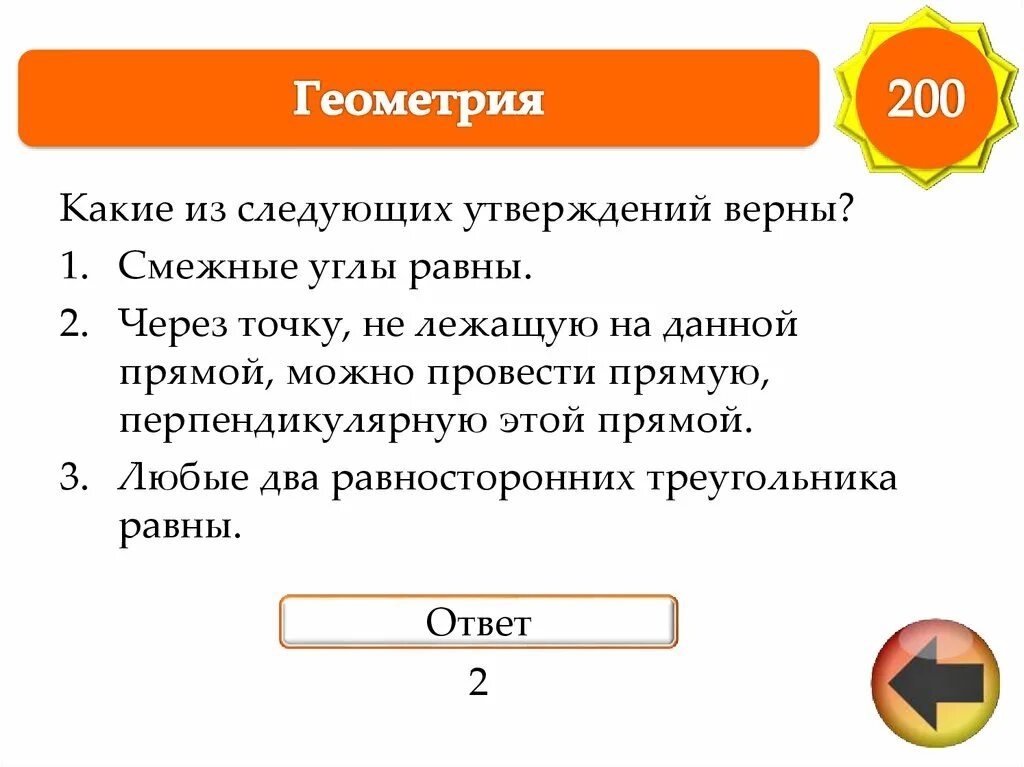 Геометрия

200

Какие из следующих утверждений верны?

1. Смежные углы равны.

2. Через точку, не лежащую на данной прямой, можно провести прямую, перпендикулярную этой прямой.

3. Любые два равносторонних треугольника равны.

Ответ

2